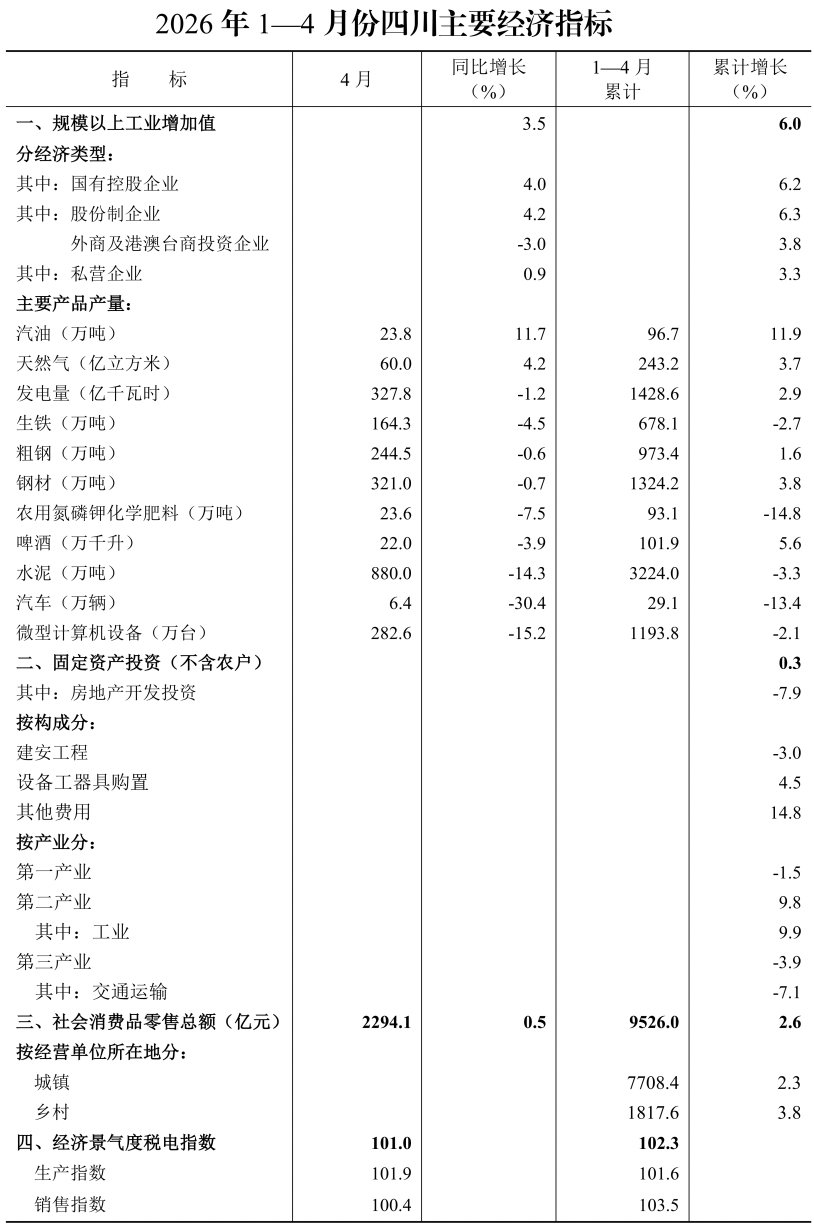 2026年1—4月份四川主要经济指标

| 指　　标 | 4月 | 同比增长（%） | 1—4月累计 | 累计增长（%） |
|---|---|---|---|---|
| 一、规模以上工业增加值 |  | 3.5 |  | 6.0 |
| 分经济类型： |  |  |  |  |
| 其中：国有控股企业 |  | 4.0 |  | 6.2 |
| 其中：股份制企业 |  | 4.2 |  | 6.3 |
| 外商及港澳台商投资企业 |  | -3.0 |  | 3.8 |
| 其中：私营企业 |  | 0.9 |  | 3.3 |
| 主要产品产量： |  |  |  |  |
| 汽油（万吨） | 23.8 | 11.7 | 96.7 | 11.9 |
| 天然气（亿立方米） | 60.0 | 4.2 | 243.2 | 3.7 |
| 发电量（亿千瓦时） | 327.8 | -1.2 | 1428.6 | 2.9 |
| 生铁（万吨） | 164.3 | -4.5 | 678.1 | -2.7 |
| 粗钢（万吨） | 244.5 | -0.6 | 973.4 | 1.6 |
| 钢材（万吨） | 321.0 | -0.7 | 1324.2 | 3.8 |
| 农用氮磷钾化学肥料（万吨） | 23.6 | -7.5 | 93.1 | -14.8 |
| 啤酒（万千升） | 22.0 | -3.9 | 101.9 | 5.6 |
| 水泥（万吨） | 880.0 | -14.3 | 3224.0 | -3.3 |
| 汽车（万辆） | 6.4 | -30.4 | 29.1 | -13.4 |
| 微型计算机设备（万台） | 282.6 | -15.2 | 1193.8 | -2.1 |
| 二、固定资产投资（不含农户） |  |  |  | 0.3 |
| 其中：房地产开发投资 |  |  |  | -7.9 |
| 按构成分： |  |  |  |  |
| 建安工程 |  |  |  | -3.0 |
| 设备工器具购置 |  |  |  | 4.5 |
| 其他费用 |  |  |  | 14.8 |
| 按产业分： |  |  |  |  |
| 第一产业 |  |  |  | -1.5 |
| 第二产业 |  |  |  | 9.8 |
| 其中：工业 |  |  |  | 9.9 |
| 第三产业 |  |  |  | -3.9 |
| 其中：交通运输 |  |  |  | -7.1 |
| 三、社会消费品零售总额（亿元） | 2294.1 | 0.5 | 9526.0 | 2.6 |
| 按经营单位所在地分： |  |  |  |  |
| 城镇 |  |  | 7708.4 | 2.3 |
| 乡村 |  |  | 1817.6 | 3.8 |
| 四、经济景气度税电指数 | 101.0 |  | 102.3 |  |
| 生产指数 | 101.9 |  | 101.6 |  |
| 销售指数 | 100.4 |  | 103.5 |  |